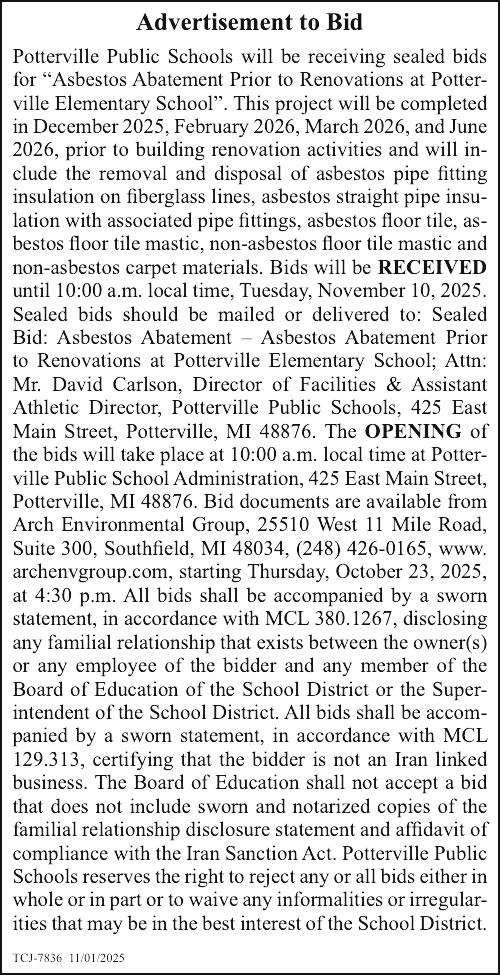 Advertisement to Bid

Potterville Public Schools will be receiving sealed bids for “Asbestos Abatement Prior to Renovations at Potterville Elementary School”. This project will be completed in December 2025, February 2026, March 2026, and June 2026, prior to building renovation activities and will include the removal and disposal of asbestos pipe fitting insulation on fiberglass lines, asbestos straight pipe insulation with associated pipe fittings, asbestos floor tile, asbestos floor tile mastic, non-asbestos floor tile mastic and non-asbestos carpet materials. Bids will be RECEIVED until 10:00 a.m. local time, Tuesday, November 10, 2025. Sealed bids should be mailed or delivered to: Sealed Bid: Asbestos Abatement – Asbestos Abatement Prior to Renovations at Potterville Elementary School; Attn: Mr. David Carlson, Director of Facilities & Assistant Athletic Director, Potterville Public Schools, 425 East Main Street, Potterville, MI 48876. The OPENING of the bids will take place at 10:00 a.m. local time at Potterville Public School Administration, 425 East Main Street, Potterville, MI 48876. Bid documents are available from Arch Environmental Group, 25510 West 11 Mile Road, Suite 300, Southfield, MI 48034, (248) 426-0165, www.archenvgroup.com, starting Thursday, October 23, 2025, at 4:30 p.m. All bids shall be accompanied by a sworn statement, in accordance with MCL 380.1267, disclosing any familial relationship that exists between the owner(s) or any employee of the bidder and any member of the Board of Education of the School District or the Superintendent of the School District. All bids shall be accompanied by a sworn statement, in accordance with MCL 129.313, certifying that the bidder is not an Iran linked business. The Board of Education shall not accept a bid that does not include sworn and notarized copies of the familial relationship disclosure statement and affidavit of compliance with the Iran Sanction Act. Potterville Public Schools reserves the right to reject any or all bids either in whole or in part or to waive any informalities or irregularities that may be in the best interest of the School District.

TCJ-7836 11/01/2025